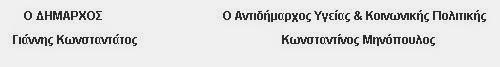 Ο ΔΗΜΑΡΧΟΣ

Γιάννης Κωνσταντάτος

Ο Αντιδήμαρχος Υγείας & Κοινωνικής Πολιτικής

Κωνσταντίνος Μηνόπουλος